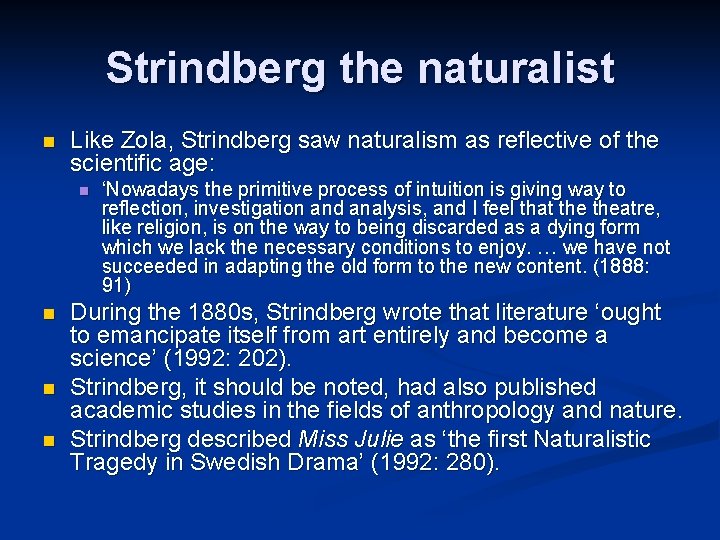 Strindberg the naturalist

Like Zola, Strindberg saw naturalism as reflective of the scientific age:

‘Nowadays the primitive process of intuition is giving way to reflection, investigation and analysis, and I feel that the theatre, like religion, is on the way to being discarded as a dying form which we lack the necessary conditions to enjoy. … we have not succeeded in adapting the old form to the new content. (1888: 91)

During the 1880s, Strindberg wrote that literature ‘ought to emancipate itself from art entirely and become a science’ (1992: 202).

Strindberg, it should be noted, had also published academic studies in the fields of anthropology and nature.

Strindberg described Miss Julie as ‘the first Naturalistic Tragedy in Swedish Drama’ (1992: 280).